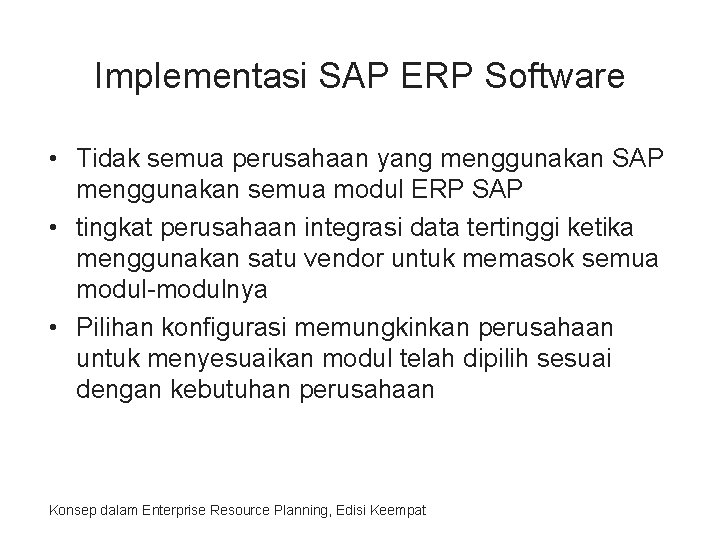 Implementasi SAP ERP Software

• Tidak semua perusahaan yang menggunakan SAP menggunakan semua modul ERP SAP
• tingkat perusahaan integrasi data tertinggi ketika menggunakan satu vendor untuk memasok semua modul-modulnya
• Pilihan konfigurasi memungkinkan perusahaan untuk menyesuaikan modul telah dipilih sesuai dengan kebutuhan perusahaan

Konsep dalam Enterprise Resource Planning, Edisi Keempat